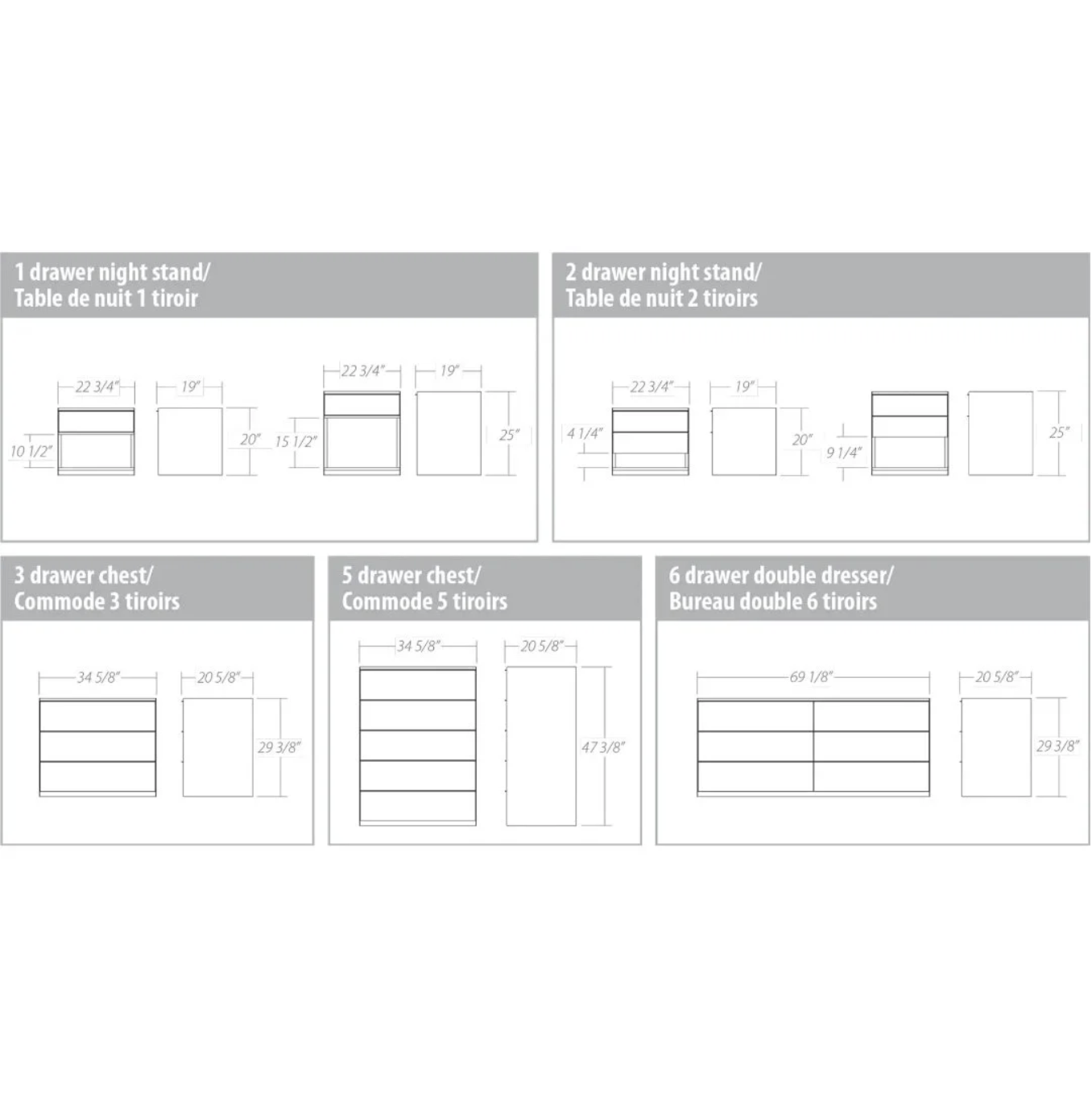 1 drawer night stand/
Table de nuit 1 tiroir

22 3/4"
19"
10 1/2"
20"
22 3/4"
19"
15 1/2"
25"

2 drawer night stand/
Table de nuit 2 tiroirs

22 3/4"
19"
4 1/4"
20"
9 1/4"
25"

3 drawer chest/
Commode 3 tiroirs

34 5/8"
20 5/8"
29 3/8"

5 drawer chest/
Commode 5 tiroirs

34 5/8"
20 5/8"
47 3/8"

6 drawer double dresser/
Bureau double 6 tiroirs

69 1/8"
20 5/8"
29 3/8"